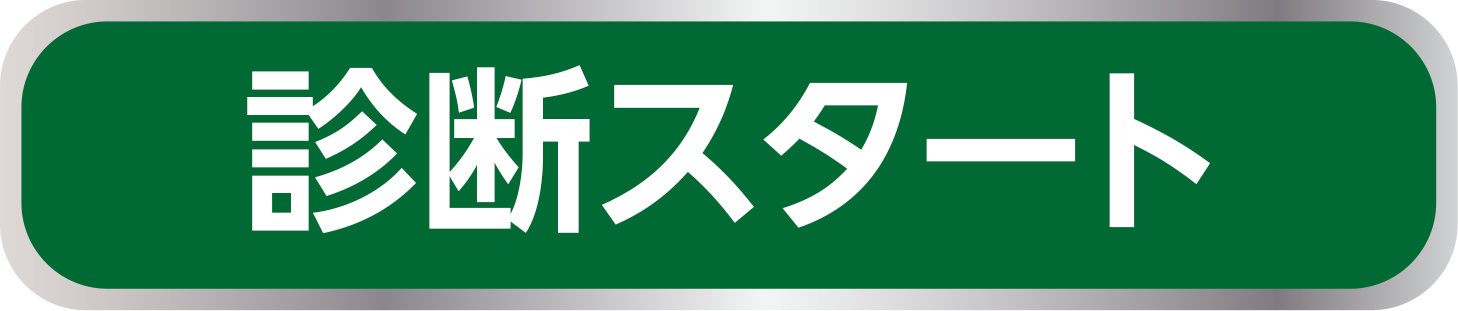 診断スタート